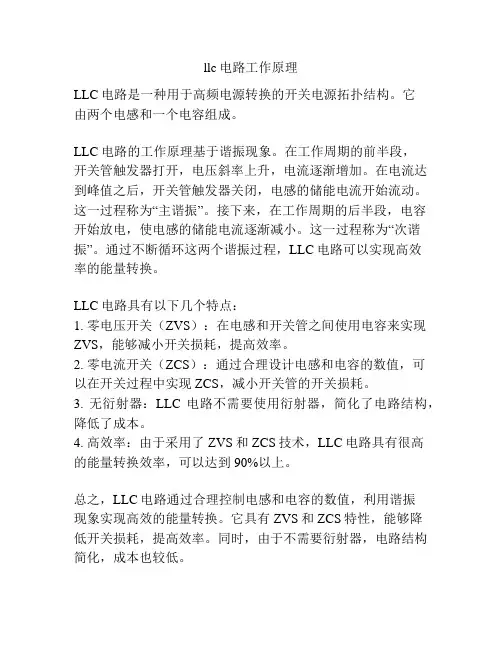 llc 电路工作原理

LLC 电路是一种用于高频电源转换的开关电源拓扑结构。它由两个电感和一个电容组成。

LLC 电路的工作原理基于谐振现象。在工作周期的前半段，开关管触发器打开，电压斜率上升，电流逐渐增加。在电流达到峰值之后，开关管触发器关闭，电感的储能电流开始流动。这一过程称为“主谐振”。接下来，在工作周期的后半段，电容开始放电，使电感的储能电流逐渐减小。这一过程称为“次谐振”。通过不断循环这两个谐振过程，LLC 电路可以实现高效率的能量转换。

LLC 电路具有以下几个特点：
1. 零电压开关（ZVS）：在电感和开关管之间使用电容来实现 ZVS，能够减小开关损耗，提高效率。
2. 零电流开关（ZCS）：通过合理设计电感和电容的数值，可以在开关过程中实现 ZCS，减小开关管的开关损耗。
3. 无衍射器：LLC 电路不需要使用衍射器，简化了电路结构，降低了成本。
4. 高效率：由于采用了 ZVS 和 ZCS 技术，LLC 电路具有很高的能量转换效率，可以达到 90%以上。

总之，LLC 电路通过合理控制电感和电容的数值，利用谐振现象实现高效的能量转换。它具有 ZVS 和 ZCS 特性，能够降低开关损耗，提高效率。同时，由于不需要衍射器，电路结构简化，成本也较低。